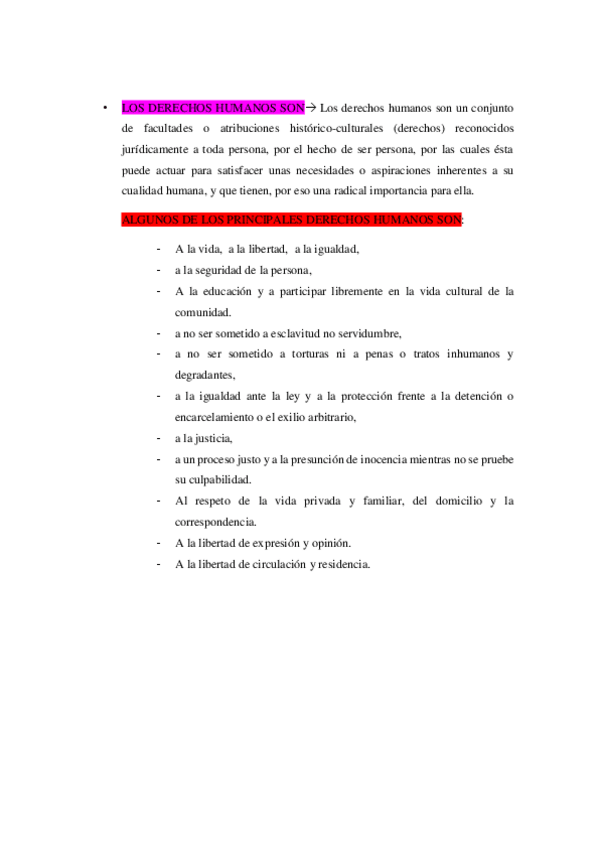 • LOS DERECHOS HUMANOS SON→ Los derechos humanos son un conjunto de facultades o atribuciones histórico-culturales (derechos) reconocidos jurídicamente a toda persona, por el hecho de ser persona, por las cuales ésta puede actuar para satisfacer unas necesidades o aspiraciones inherentes a su cualidad humana, y que tienen, por eso una radical importancia para ella.

ALGUNOS DE LOS PRINCIPALES DERECHOS HUMANOS SON:

- A la vida, a la libertad, a la igualdad,
- a la seguridad de la persona,
- A la educación y a participar libremente en la vida cultural de la comunidad.
- a no ser sometido a esclavitud no servidumbre,
- a no ser sometido a torturas ni a penas o tratos inhumanos y degradantes,
- a la igualdad ante la ley y a la protección frente a la detención o encarcelamiento o el exilio arbitrario,
- a la justicia,
- a un proceso justo y a la presunción de inocencia mientras no se pruebe su culpabilidad.
- Al respeto de la vida privada y familiar, del domicilio y la correspondencia.
- A la libertad de expresión y opinión.
- A la libertad de circulación y residencia.